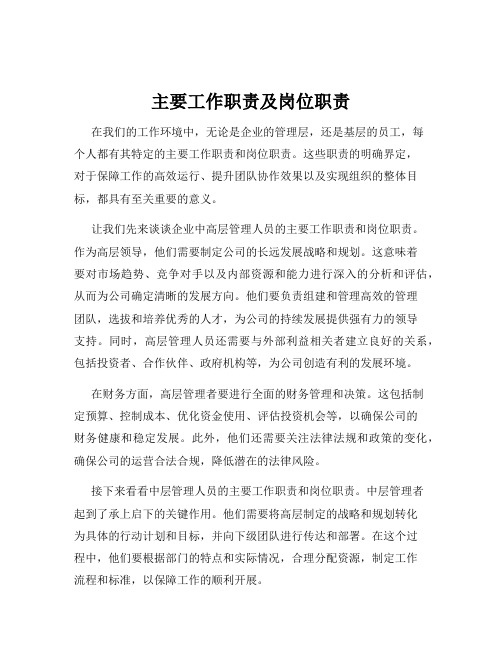 主要工作职责及岗位职责

在我们的工作环境中，无论是企业的管理层，还是基层的员工，每个人都有其特定的主要工作职责和岗位职责。这些职责的明确界定，对于保障工作的高效运行、提升团队协作效果以及实现组织的整体目标，都具有至关重要的意义。

让我们先来谈谈企业中高层管理人员的主要工作职责和岗位职责。作为高层领导，他们需要制定公司的长远发展战略和规划。这意味着要对市场趋势、竞争对手以及内部资源和能力进行深入的分析和评估，从而为公司确定清晰的发展方向。他们要负责组建和管理高效的管理团队，选拔和培养优秀的人才，为公司的持续发展提供强有力的领导支持。同时，高层管理人员还需要与外部利益相关者建立良好的关系，包括投资者、合作伙伴、政府机构等，为公司创造有利的发展环境。

在财务方面，高层管理者要进行全面的财务管理和决策。这包括制定预算、控制成本、优化资金使用、评估投资机会等，以确保公司的财务健康和稳定发展。此外，他们还需要关注法律法规和政策的变化，确保公司的运营合法合规，降低潜在的法律风险。

接下来看看中层管理人员的主要工作职责和岗位职责。中层管理者起到了承上启下的关键作用。他们需要将高层制定的战略和规划转化为具体的行动计划和目标，并向下级团队进行传达和部署。在这个过程中，他们要根据部门的特点和实际情况，合理分配资源，制定工作流程和标准，以保障工作的顺利开展。